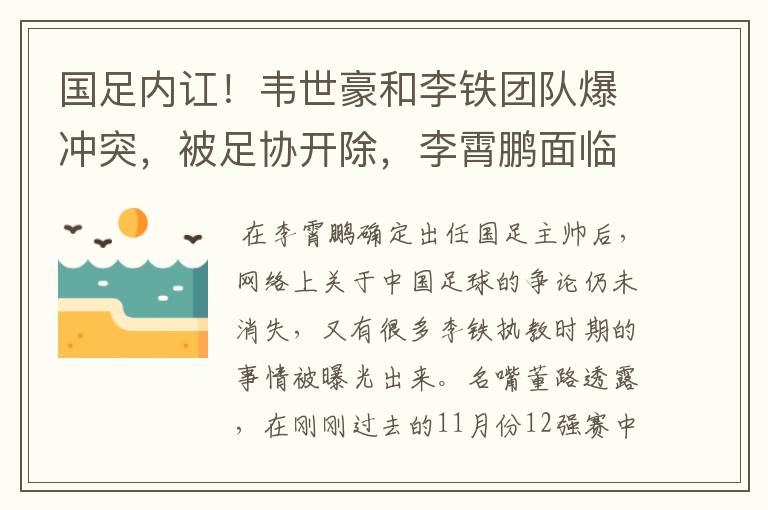 国足内讧！韦世豪和李铁团队爆冲突，被足协开除，李霄鹏面临

在李霄鹏确定出任国足主帅后，网络上关于中国足球的争论仍未消失，又有很多李铁执教时期的事情被曝光出来。名嘴董路透露，在刚刚过去的11月份12强赛中